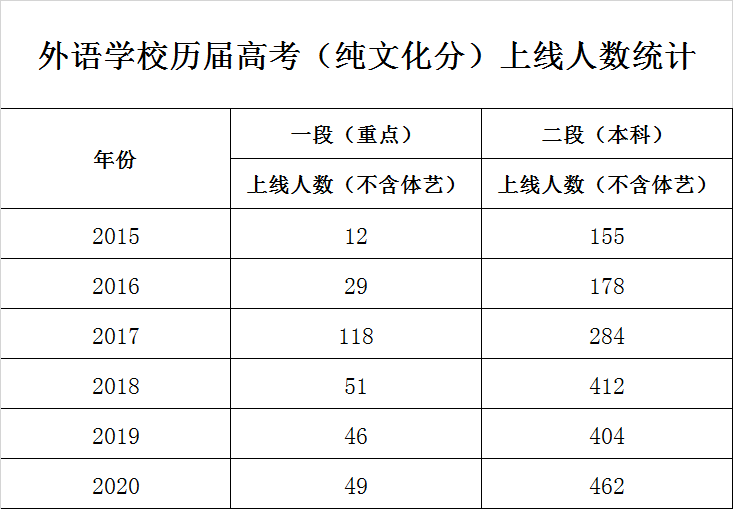 外语学校历届高考（纯文化分）上线人数统计

| 年份 | 一段（重点） | 二段（本科） |
|---|---|---|
| | 上线人数（不含体艺） | 上线人数（不含体艺） |
| 2015 | 12 | 155 |
| 2016 | 29 | 178 |
| 2017 | 118 | 284 |
| 2018 | 51 | 412 |
| 2019 | 46 | 404 |
| 2020 | 49 | 462 |